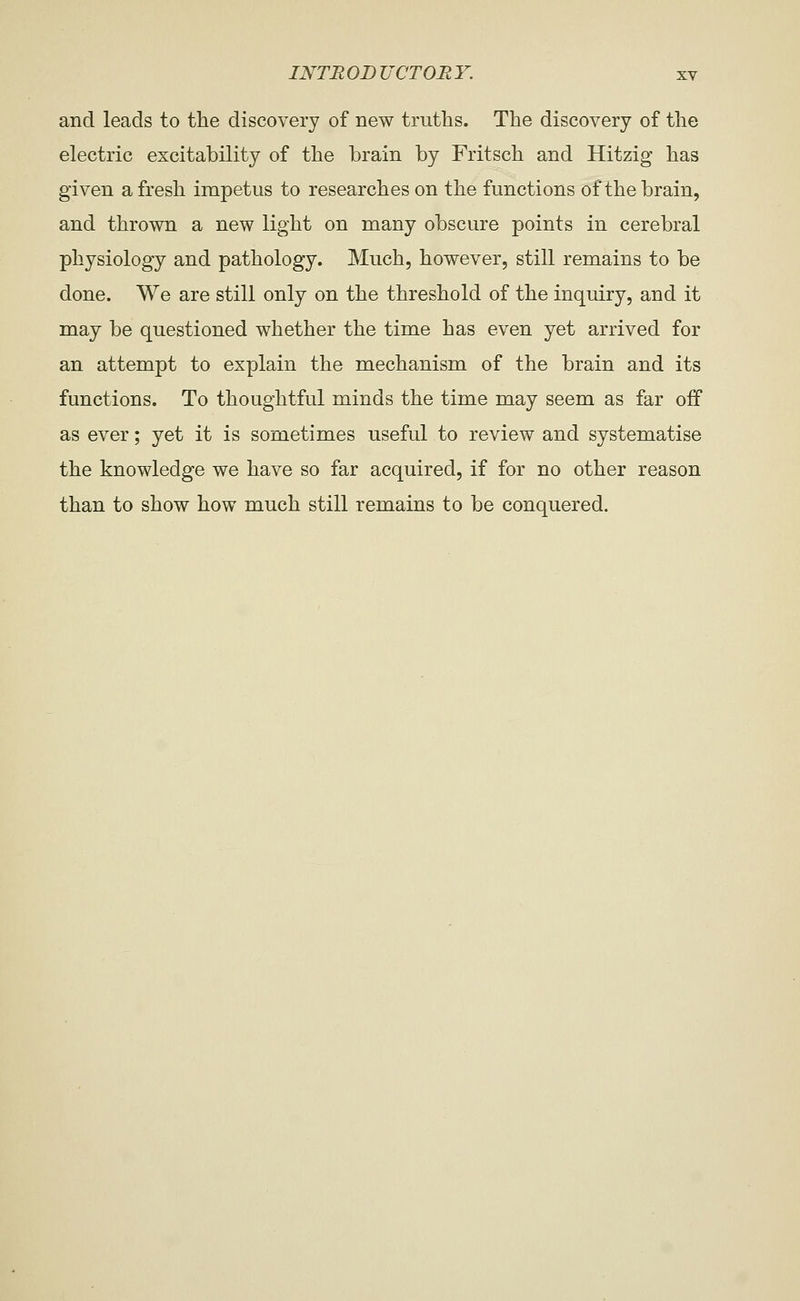 INTRODUCTORY. xv

and leads to the discovery of new truths. The discovery of the electric excitability of the brain by Fritsch and Hitzig has given a fresh impetus to researches on the functions of the brain, and thrown a new light on many obscure points in cerebral physiology and pathology. Much, however, still remains to be done. We are still only on the threshold of the inquiry, and it may be questioned whether the time has even yet arrived for an attempt to explain the mechanism of the brain and its functions. To thoughtful minds the time may seem as far off as ever; yet it is sometimes useful to review and systematise the knowledge we have so far acquired, if for no other reason than to show how much still remains to be conquered.